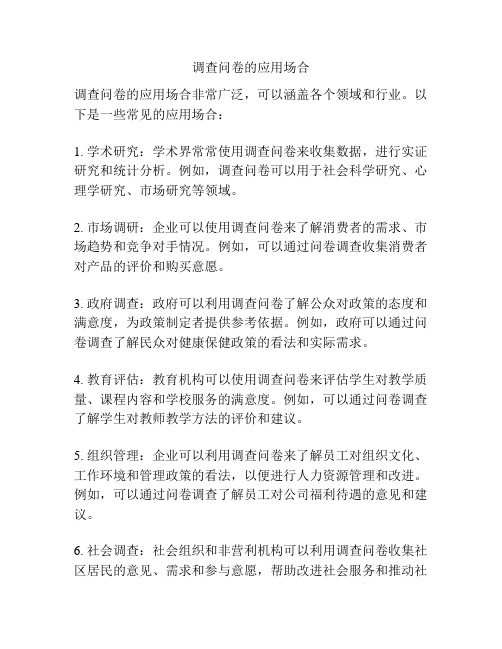 调查问卷的应用场合

调查问卷的应用场合非常广泛，可以涵盖各个领域和行业。以下是一些常见的应用场合：

1. 学术研究：学术界常常使用调查问卷来收集数据，进行实证研究和统计分析。例如，调查问卷可以用于社会科学研究、心理学研究、市场研究等领域。

2. 市场调研：企业可以使用调查问卷来了解消费者的需求、市场趋势和竞争对手情况。例如，可以通过问卷调查收集消费者对产品的评价和购买意愿。

3. 政府调查：政府可以利用调查问卷了解公众对政策的态度和满意度，为政策制定者提供参考依据。例如，政府可以通过问卷调查了解民众对健康保健政策的看法和实际需求。

4. 教育评估：教育机构可以使用调查问卷来评估学生对教学质量、课程内容和学校服务的满意度。例如，可以通过问卷调查了解学生对教师教学方法的评价和建议。

5. 组织管理：企业可以利用调查问卷来了解员工对组织文化、工作环境和管理政策的看法，以便进行人力资源管理和改进。例如，可以通过问卷调查了解员工对公司福利待遇的意见和建议。

6. 社会调查：社会组织和非营利机构可以利用调查问卷收集社区居民的意见、需求和参与意愿，帮助改进社会服务和推动社